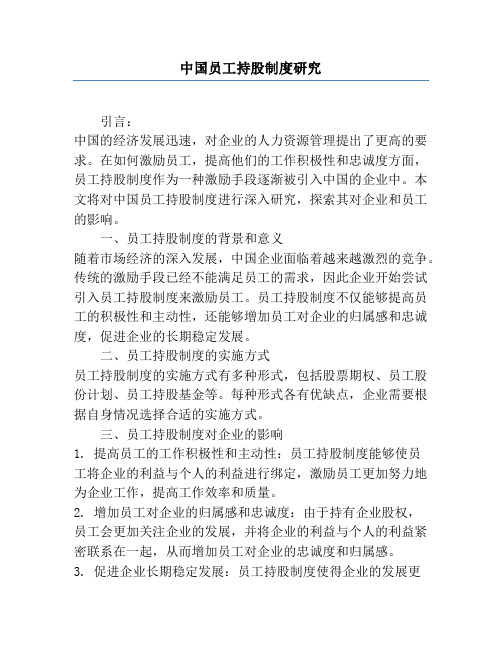 中国员工持股制度研究

引言：
中国的经济发展迅速，对企业的人力资源管理提出了更高的要求。在如何激励员工，提高他们的工作积极性和忠诚度方面，员工持股制度作为一种激励手段逐渐被引入中国的企业中。本文将对中国员工持股制度进行深入研究，探索其对企业和员工的影响。

一、员工持股制度的背景和意义
随着市场经济的深入发展，中国企业面临着越来越激烈的竞争。传统的激励手段已经不能满足员工的需求，因此企业开始尝试引入员工持股制度来激励员工。员工持股制度不仅能够提高员工的积极性和主动性，还能够增加员工对企业的归属感和忠诚度，促进企业的长期稳定发展。

二、员工持股制度的实施方式
员工持股制度的实施方式有多种形式，包括股票期权、员工股份计划、员工持股基金等。每种形式各有优缺点，企业需要根据自身情况选择合适的实施方式。

三、员工持股制度对企业的影响
1. 提高员工的工作积极性和主动性：员工持股制度能够使员工将企业的利益与个人的利益进行绑定，激励员工更加努力地为企业工作，提高工作效率和质量。
2. 增加员工对企业的归属感和忠诚度：由于持有企业股权，员工会更加关注企业的发展，并将企业的利益与个人的利益紧密联系在一起，从而增加员工对企业的忠诚度和归属感。
3. 促进企业长期稳定发展：员工持股制度使得企业的发展更